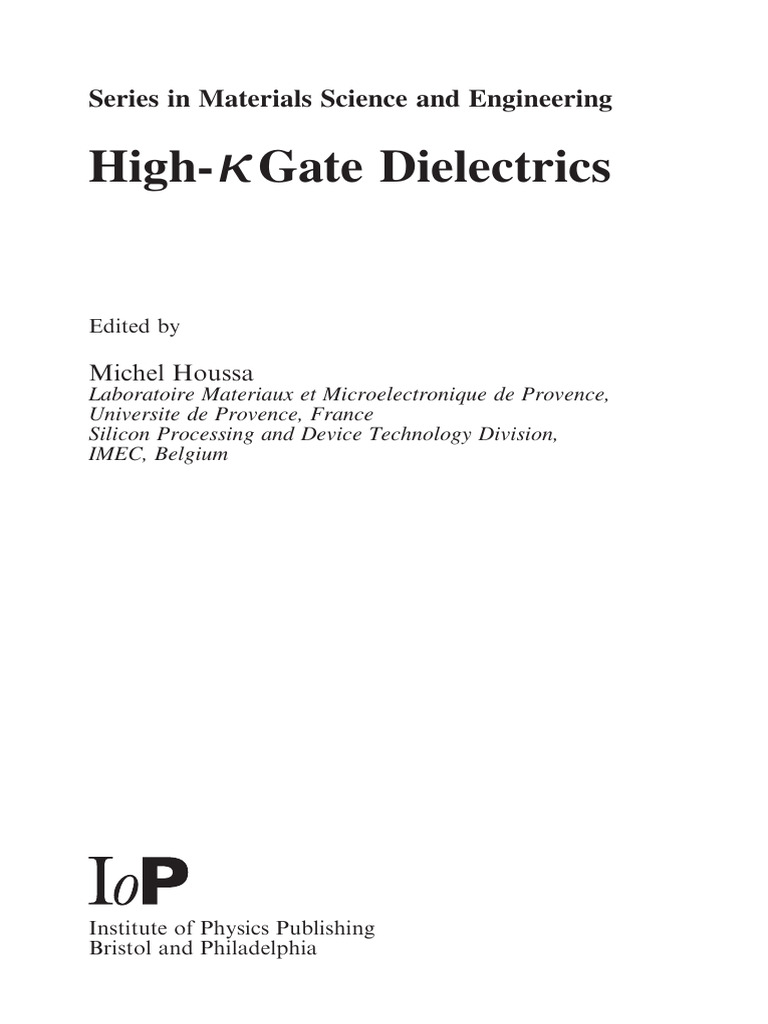 Series in Materials Science and Engineering

High-$\kappa$ Gate Dielectrics

Edited by

Michel Houssa
Laboratoire Materiaux et Microelectronique de Provence, Universite de Provence, France
Silicon Processing and Device Technology Division, IMEC, Belgium

IoP

Institute of Physics Publishing
Bristol and Philadelphia